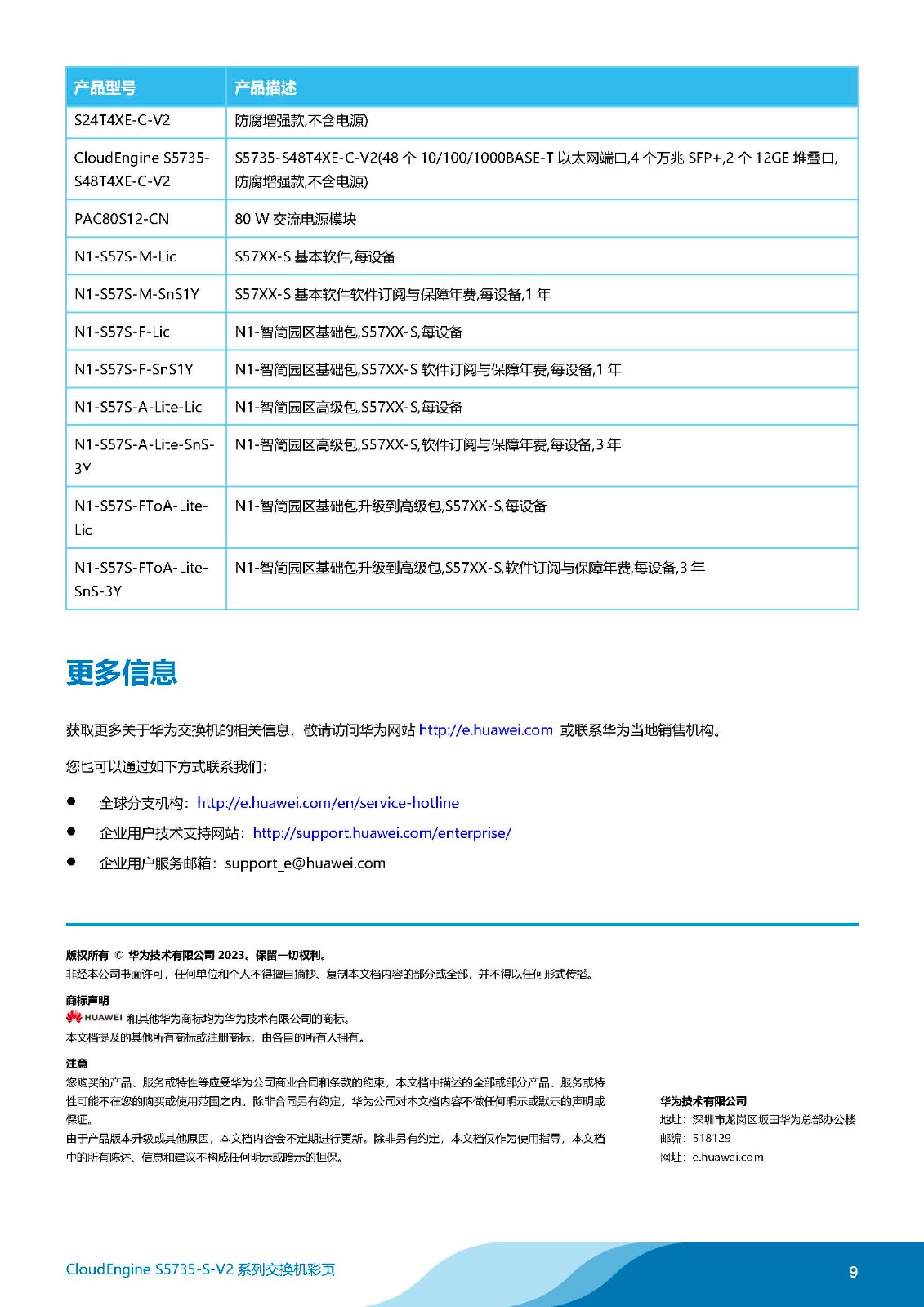 | 产品型号 | 产品描述 |
|---|---|
| S24T4XE-C-V2 | 防腐增强款,不含电源) |
| CloudEngine S5735-S48T4XE-C-V2 | S5735-S48T4XE-C-V2(48 个 10/100/1000BASE-T 以太网端口,4 个万兆 SFP+,2 个 12GE 堆叠口,防腐增强款,不含电源) |
| PAC80S12-CN | 80 W 交流电源模块 |
| N1-S57S-M-Lic | S57XX-S 基本软件,每设备 |
| N1-S57S-M-SnS1Y | S57XX-S 基本软件软件订阅与保障年费,每设备,1 年 |
| N1-S57S-F-Lic | N1-智简园区基础包,S57XX-S,每设备 |
| N1-S57S-F-SnS1Y | N1-智简园区基础包,S57XX-S 软件订阅与保障年费,每设备,1 年 |
| N1-S57S-A-Lite-Lic | N1-智简园区高级包,S57XX-S,每设备 |
| N1-S57S-A-Lite-SnS-3Y | N1-智简园区高级包,S57XX-S,软件订阅与保障年费,每设备,3 年 |
| N1-S57S-FToA-Lite-Lic | N1-智简园区基础包升级到高级包,S57XX-S,每设备 |
| N1-S57S-FToA-Lite-SnS-3Y | N1-智简园区基础包升级到高级包,S57XX-S,软件订阅与保障年费,每设备,3 年 |

更多信息

获取更多关于华为交换机的相关信息，敬请访问华为网站 http://e.huawei.com 或联系华为当地销售机构。

您也可以通过如下方式联系我们：

● 全球分支机构：http://e.huawei.com/en/service-hotline
● 企业用户技术支持网站：http://support.huawei.com/enterprise/
● 企业用户服务邮箱：support_e@huawei.com

版权所有 © 华为技术有限公司 2023。保留一切权利。
非经本公司书面许可，任何单位和个人不得擅自摘抄、复制本文档内容的部分或全部，并不得以任何形式传播。

商标声明
HUAWEI 和其他华为商标均为华为技术有限公司的商标。
本文档提及的其他所有商标或注册商标，由各自的所有人拥有。

注意
您购买的产品、服务或特性等应受华为公司商业合同和条款的约束，本文档中描述的全部或部分产品、服务或特性可能不在您的购买或使用范围之内。除非合同另有约定，华为公司对本文档内容不做任何明示或默示的声明或保证。
由于产品版本升级或其他原因，本文档内容会不定期进行更新。除非另有约定，本文档仅作为使用指导，本文档中的所有陈述、信息和建议不构成任何明示或暗示的担保。

华为技术有限公司
地址：深圳市龙岗区坂田华为总部办公楼
邮编：518129
网址：e.huawei.com

CloudEngine S5735-S-V2 系列交换机彩页
9